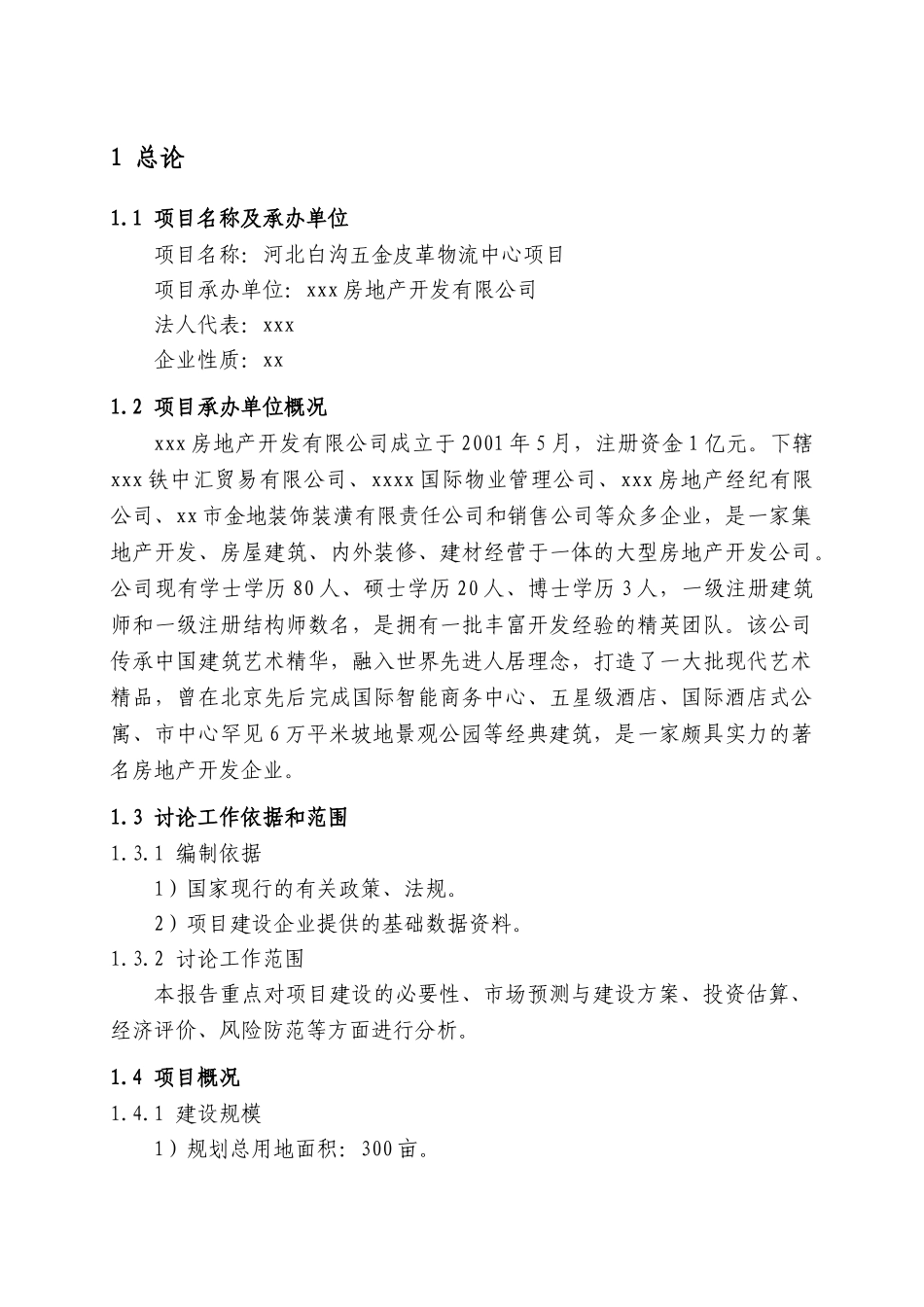 1 总论

1.1 项目名称及承办单位

项目名称：河北白沟五金皮革物流中心项目

项目承办单位：xxx房地产开发有限公司

法人代表：xxx

企业性质：xx

1.2 项目承办单位概况

xxx房地产开发有限公司成立于2001年5月，注册资金1亿元。下辖xxx铁中汇贸易有限公司、xxxx国际物业管理公司、xxx房地产经纪有限公司、xx市金地装饰装潢有限责任公司和销售公司等众多企业，是一家集地产开发、房屋建筑、内外装修、建材经营于一体的大型房地产开发公司。公司现有学士学历80人、硕士学历20人、博士学历3人，一级注册建筑师和一级注册结构师数名，是拥有一批丰富开发经验的精英团队。该公司传承中国建筑艺术精华，融入世界先进人居理念，打造了一大批现代艺术精品，曾在北京先后完成国际智能商务中心、五星级酒店、国际酒店式公寓、市中心罕见6万平米坡地景观公园等经典建筑，是一家颇具实力的著名房地产开发企业。

1.3 讨论工作依据和范围

1.3.1 编制依据

1）国家现行的有关政策、法规。

2）项目建设企业提供的基础数据资料。

1.3.2 讨论工作范围

本报告重点对项目建设的必要性、市场预测与建设方案、投资估算、经济评价、风险防范等方面进行分析。

1.4 项目概况

1.4.1 建设规模

1）规划总用地面积：300亩。